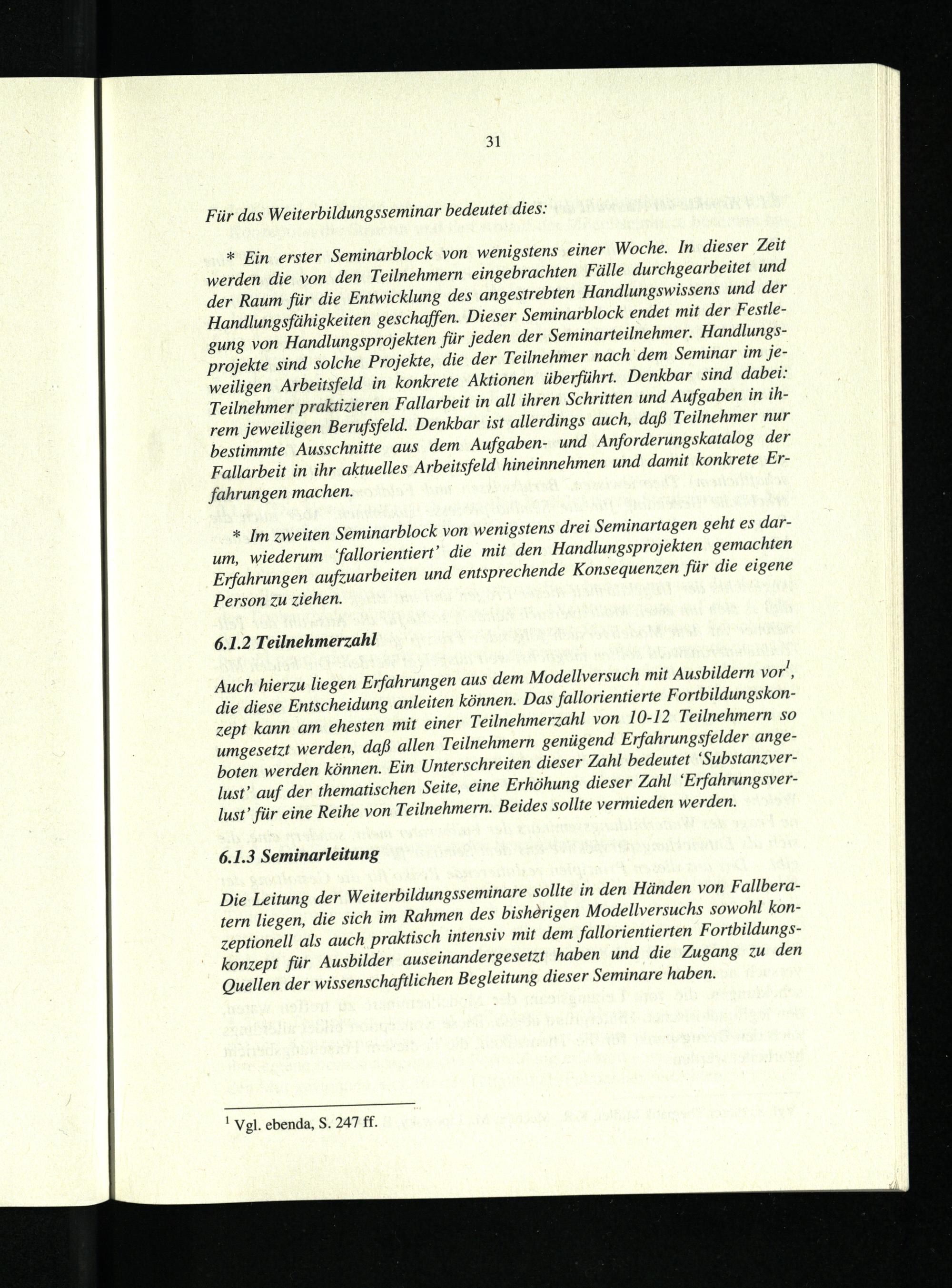 31

Für das Weiterbildungsseminar bedeutet dies:

* Ein erster Seminarblock von wenigstens einer Woche. In dieser Zeit werden die von den Teilnehmern eingebrachten Fälle durchgearbeitet und der Raum für die Entwicklung des angestrebten Handlungswissens und der Handlungsfähigkeiten geschaffen. Dieser Seminarblock endet mit der Festlegung von Handlungsprojekten für jeden der Seminarteilnehmer. Handlungsprojekte sind solche Projekte, die der Teilnehmer nach dem Seminar im jeweiligen Arbeitsfeld in konkrete Aktionen überführt. Denkbar sind dabei: Teilnehmer praktizieren Fallarbeit in all ihren Schritten und Aufgaben in ihrem jeweiligen Berufsfeld. Denkbar ist allerdings auch, daß Teilnehmer nur bestimmte Ausschnitte aus dem Aufgaben- und Anforderungskatalog der Fallarbeit in ihr aktuelles Arbeitsfeld hineinnehmen und damit konkrete Erfahrungen machen.

* Im zweiten Seminarblock von wenigstens drei Seminartagen geht es darum, wiederum 'fallorientiert' die mit den Handlungsprojekten gemachten Erfahrungen aufzuarbeiten und entsprechende Konsequenzen für die eigene Person zu ziehen.

6.1.2 Teilnehmerzahl

Auch hierzu liegen Erfahrungen aus dem Modellversuch mit Ausbildern vor$^1$, die diese Entscheidung anleiten können. Das fallorientierte Fortbildungskonzept kann am ehesten mit einer Teilnehmerzahl von 10-12 Teilnehmern so umgesetzt werden, daß allen Teilnehmern genügend Erfahrungsfelder angeboten werden können. Ein Unterschreiten dieser Zahl bedeutet 'Substanzverlust' auf der thematischen Seite, eine Erhöhung dieser Zahl 'Erfahrungsverlust' für eine Reihe von Teilnehmern. Beides sollte vermieden werden.

6.1.3 Seminarleitung

Die Leitung der Weiterbildungsseminare sollte in den Händen von Fallberatern liegen, die sich im Rahmen des bisherigen Modellversuchs sowohl konzeptionell als auch praktisch intensiv mit dem fallorientierten Fortbildungskonzept für Ausbilder auseinandergesetzt haben und die Zugang zu den Quellen der wissenschaftlichen Begleitung dieser Seminare haben.

$^1$ Vgl. ebenda, S. 247 ff.